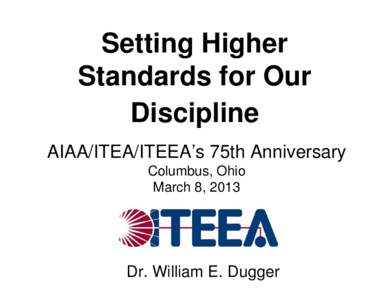 Setting Higher Standards for Our Discipline

AIAA/ITEA/ITEEA's 75th Anniversary
Columbus, Ohio
March 8, 2013

ITEEA

Dr. William E. Dugger